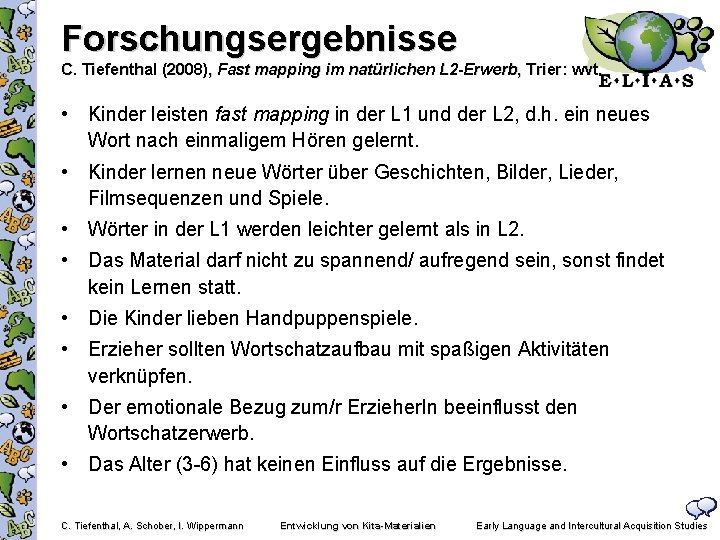 Forschungsergebnisse

C. Tiefenthal (2008), Fast mapping im natürlichen L2-Erwerb, Trier: wvt.

E•L•I•A•S

• Kinder leisten fast mapping in der L1 und der L2, d.h. ein neues Wort nach einmaligem Hören gelernt.
• Kinder lernen neue Wörter über Geschichten, Bilder, Lieder, Filmsequenzen und Spiele.
• Wörter in der L1 werden leichter gelernt als in L2.
• Das Material darf nicht zu spannend/ aufregend sein, sonst findet kein Lernen statt.
• Die Kinder lieben Handpuppenspiele.
• Erzieher sollten Wortschatzaufbau mit spaßigen Aktivitäten verknüpfen.
• Der emotionale Bezug zum/r ErzieherIn beeinflusst den Wortschatzerwerb.
• Das Alter (3-6) hat keinen Einfluss auf die Ergebnisse.

C. Tiefenthal, A. Schober, I. Wippermann   Entwicklung von Kita-Materialien   Early Language and Intercultural Acquisition Studies